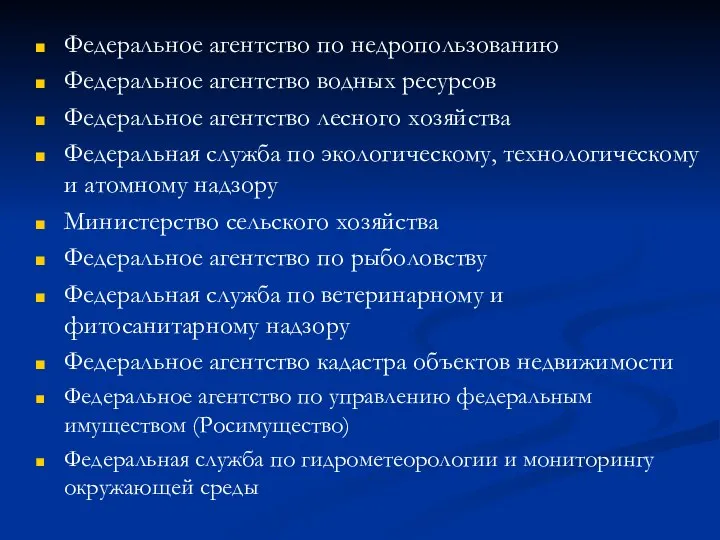 Федеральное агентство по недропользованию

Федеральное агентство водных ресурсов

Федеральное агентство лесного хозяйства

Федеральная служба по экологическому, технологическому и атомному надзору

Министерство сельского хозяйства

Федеральное агентство по рыболовству

Федеральная служба по ветеринарному и фитосанитарному надзору

Федеральное агентство кадастра объектов недвижимости

Федеральное агентство по управлению федеральным имуществом (Росимущество)

Федеральная служба по гидрометеорологии и мониторингу окружающей среды